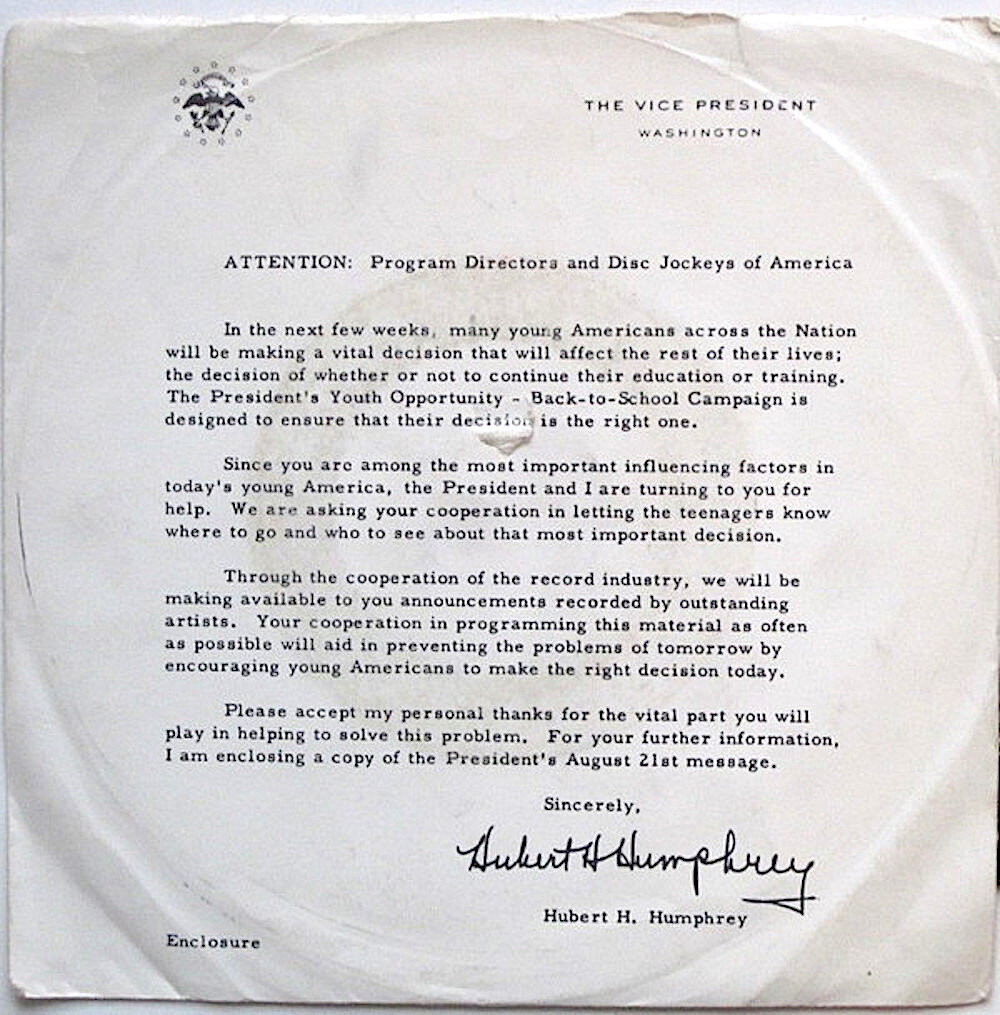 THE VICE PRESIDENT
WASHINGTON

ATTENTION: Program Directors and Disc Jockeys of America

In the next few weeks, many young Americans across the Nation will be making a vital decision that will affect the rest of their lives; the decision of whether or not to continue their education or training. The President's Youth Opportunity - Back-to-School Campaign is designed to ensure that their decision is the right one.

Since you are among the most important influencing factors in today's young America, the President and I are turning to you for help. We are asking your cooperation in letting the teenagers know where to go and who to see about that most important decision.

Through the cooperation of the record industry, we will be making available to you announcements recorded by outstanding artists. Your cooperation in programming this material as often as possible will aid in preventing the problems of tomorrow by encouraging young Americans to make the right decision today.

Please accept my personal thanks for the vital part you will play in helping to solve this problem. For your further information, I am enclosing a copy of the President's August 21st message.

Sincerely,

Hubert H Humphrey

Hubert H. Humphrey

Enclosure